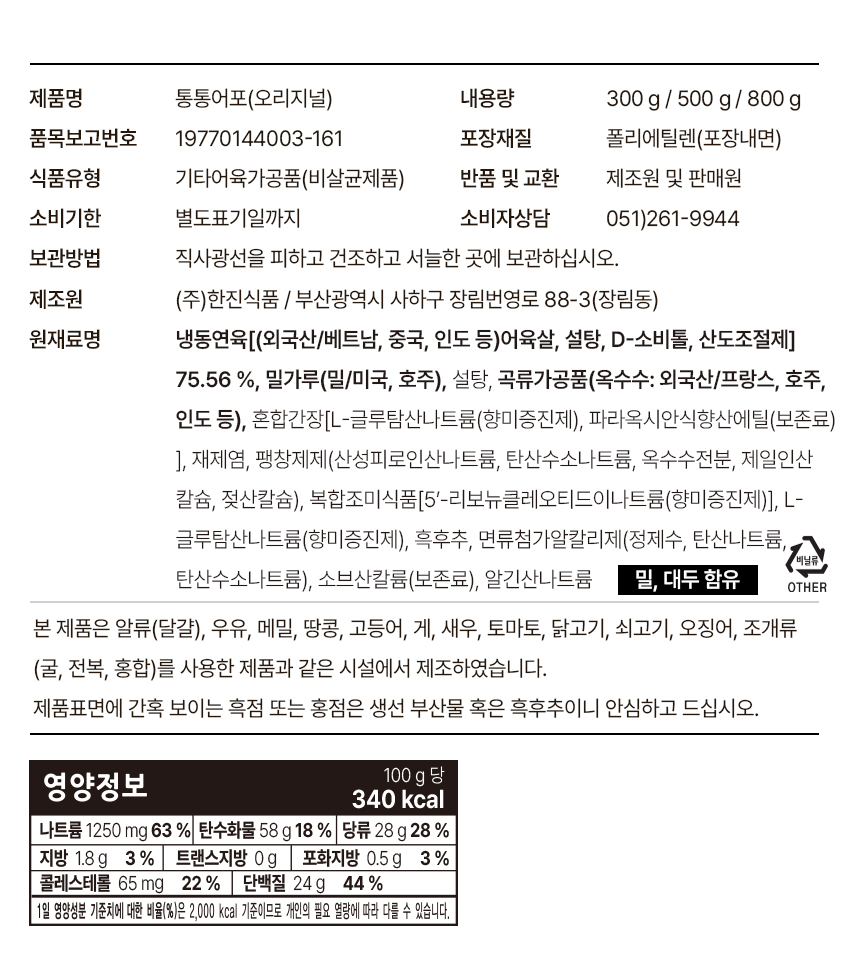 제품명
통통어포(오리지널)
내용량
300 g / 500 g / 800 g

품목보고번호
19770144003-161
포장재질
폴리에틸렌(포장내면)

식품유형
기타어육가공품(비살균제품)
반품 및 교환
제조원 및 판매원

소비기한
별도표기일까지
소비자상담
051)261-9944

보관방법
직사광선을 피하고 건조하고 서늘한 곳에 보관하십시오.

제조원
(주)한진식품 / 부산광역시 사하구 장림번영로 88-3(장림동)

원재료명
냉동연육[(외국산/베트남, 중국, 인도 등)어육살, 설탕, D-소비톨, 산도조절제] 75.56 %, 밀가루(밀/미국, 호주), 설탕, 곡류가공품(옥수수: 외국산/프랑스, 호주, 인도 등), 혼합간장[L-글루탐산나트륨(향미증진제), 파라옥시안식향산에틸(보존료)], 재제염, 팽창제제(산성피로인산나트륨, 탄산수소나트륨, 옥수수전분, 제일인산칼슘, 젖산칼슘), 복합조미식품[5'-리보뉴클레오티드이나트륨(향미증진제)], L-글루탐산나트륨(향미증진제), 흑후추, 면류첨가알칼리제(정제수, 탄산나트륨, 탄산수소나트륨), 소브산칼륨(보존료), 알긴산나트륨

밀, 대두 함유

비닐류
OTHER

본 제품은 알류(달걀), 우유, 메밀, 땅콩, 고등어, 게, 새우, 토마토, 닭고기, 쇠고기, 오징어, 조개류(굴, 전복, 홍합)를 사용한 제품과 같은 시설에서 제조하였습니다.

제품표면에 간혹 보이는 흑점 또는 홍점은 생선 부산물 혹은 흑후추이니 안심하고 드십시오.

영양정보
100 g 당
340 kcal

나트륨 1250 mg 63 %
탄수화물 58 g 18 %
당류 28 g 28 %
지방 1.8 g 3 %
트랜스지방 0 g
포화지방 0.5 g 3 %
콜레스테롤 65 mg 22 %
단백질 24 g 44 %

1일 영양성분 기준치에 대한 비율(%)은 2,000 kcal 기준이므로 개인의 필요 열량에 따라 다를 수 있습니다.